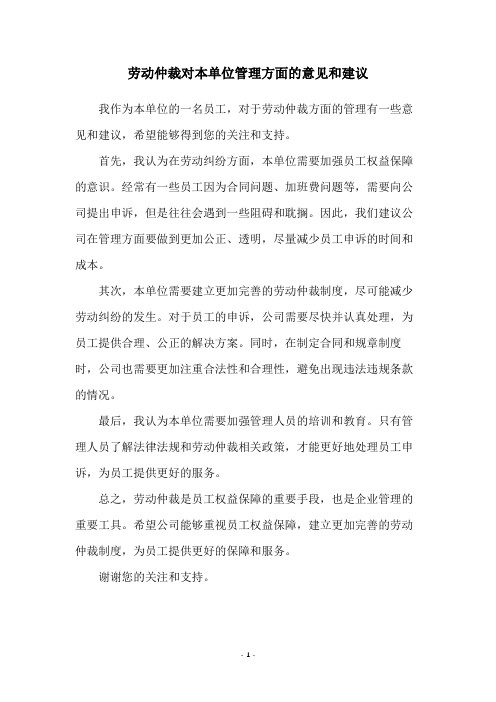 劳动仲裁对本单位管理方面的意见和建议

我作为本单位的一名员工，对于劳动仲裁方面的管理有一些意见和建议，希望能够得到您的关注和支持。

首先，我认为在劳动纠纷方面，本单位需要加强员工权益保障的意识。经常有一些员工因为合同问题、加班费问题等，需要向公司提出申诉，但是往往会遇到一些阻碍和耽搁。因此，我们建议公司在管理方面要做到更加公正、透明，尽量减少员工申诉的时间和成本。

其次，本单位需要建立更加完善的劳动仲裁制度，尽可能减少劳动纠纷的发生。对于员工的申诉，公司需要尽快并认真处理，为员工提供合理、公正的解决方案。同时，在制定合同和规章制度时，公司也需要更加注重合法性和合理性，避免出现违法违规条款的情况。

最后，我认为本单位需要加强管理人员的培训和教育。只有管理人员了解法律法规和劳动仲裁相关政策，才能更好地处理员工申诉，为员工提供更好的服务。

总之，劳动仲裁是员工权益保障的重要手段，也是企业管理的重要工具。希望公司能够重视员工权益保障，建立更加完善的劳动仲裁制度，为员工提供更好的保障和服务。

谢谢您的关注和支持。

- 1 -